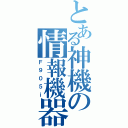 とある神機の情報機器

F905i